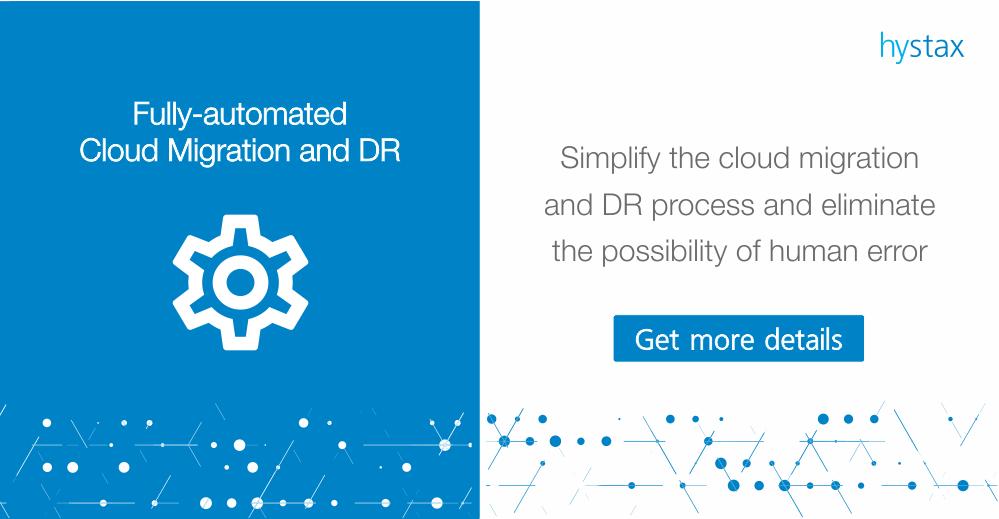 Fully-automated Cloud Migration and DR

hystax

Simplify the cloud migration and DR process and eliminate the possibility of human error

Get more details